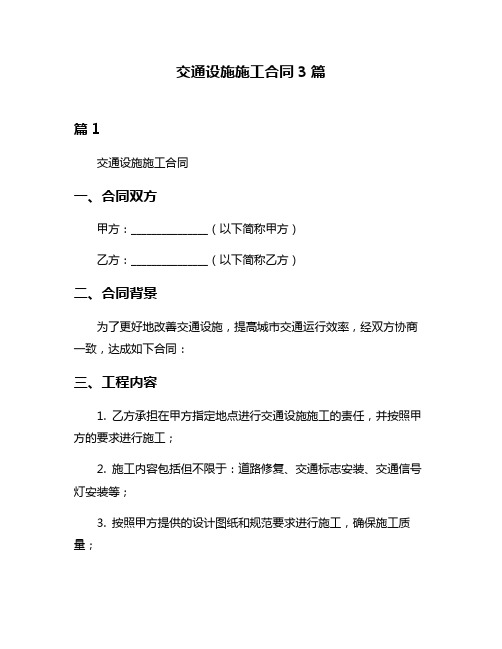 交通设施施工合同 3 篇

篇 1

交通设施施工合同

一、合同双方

甲方：______________（以下简称甲方）

乙方：______________（以下简称乙方）

二、合同背景

为了更好地改善交通设施，提高城市交通运行效率，经双方协商一致，达成如下合同：

三、工程内容

1. 乙方承担在甲方指定地点进行交通设施施工的责任，并按照甲方的要求进行施工；

2. 施工内容包括但不限于：道路修复、交通标志安装、交通信号灯安装等；

3. 按照甲方提供的设计图纸和规范要求进行施工，确保施工质量；